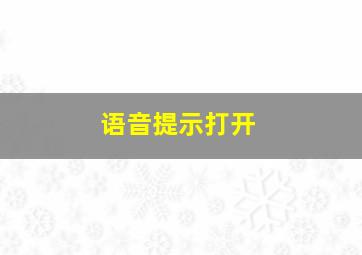 语音提示打开